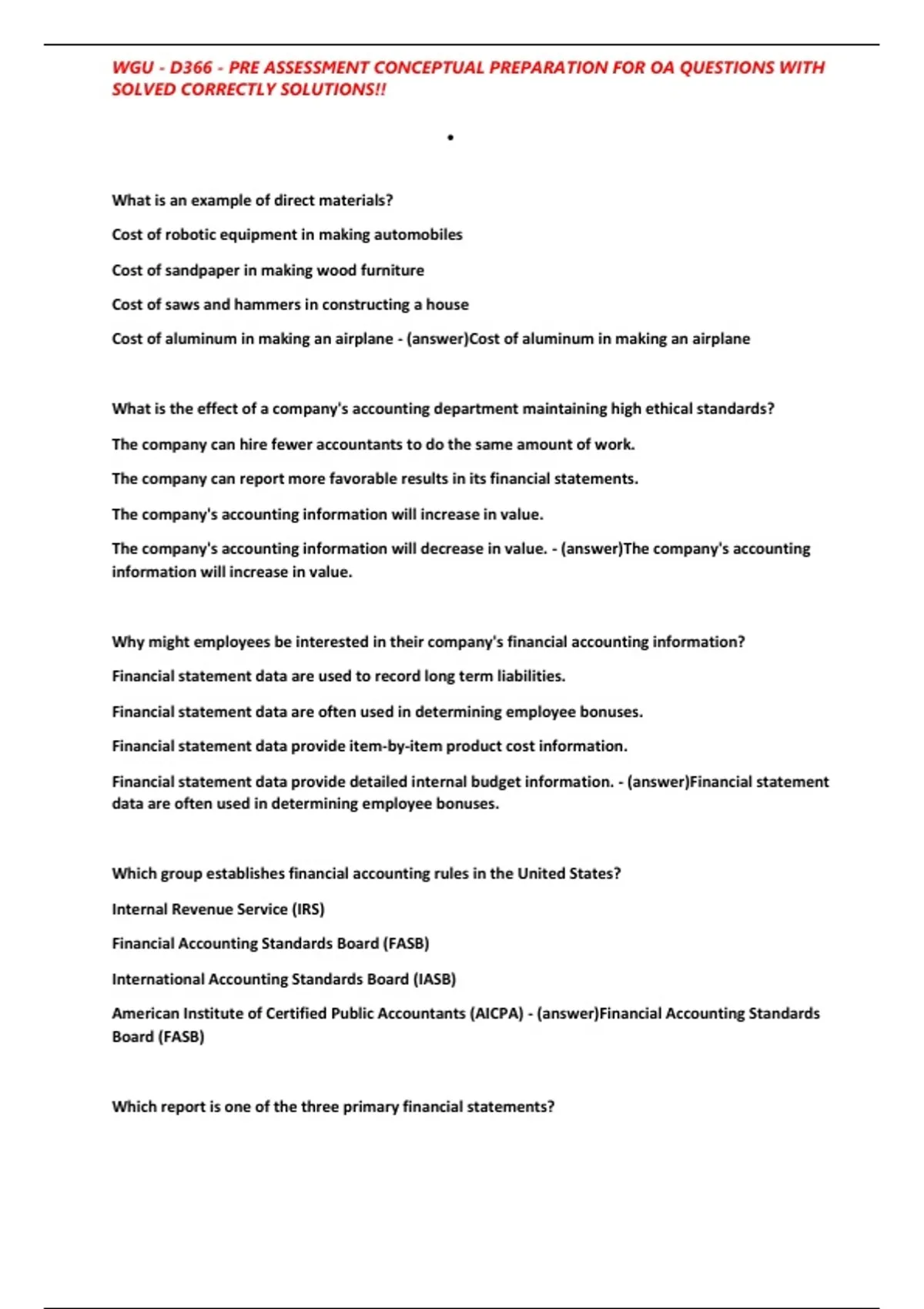 WGU - D366 - PRE ASSESSMENT CONCEPTUAL PREPARATION FOR OA QUESTIONS WITH SOLVED CORRECTLY SOLUTIONS!!

•

What is an example of direct materials?

Cost of robotic equipment in making automobiles

Cost of sandpaper in making wood furniture

Cost of saws and hammers in constructing a house

Cost of aluminum in making an airplane - (answer)Cost of aluminum in making an airplane

What is the effect of a company's accounting department maintaining high ethical standards?

The company can hire fewer accountants to do the same amount of work.

The company can report more favorable results in its financial statements.

The company's accounting information will increase in value.

The company's accounting information will decrease in value. - (answer)The company's accounting information will increase in value.

Why might employees be interested in their company's financial accounting information?

Financial statement data are used to record long term liabilities.

Financial statement data are often used in determining employee bonuses.

Financial statement data provide item-by-item product cost information.

Financial statement data provide detailed internal budget information. - (answer)Financial statement data are often used in determining employee bonuses.

Which group establishes financial accounting rules in the United States?

Internal Revenue Service (IRS)

Financial Accounting Standards Board (FASB)

International Accounting Standards Board (IASB)

American Institute of Certified Public Accountants (AICPA) - (answer)Financial Accounting Standards Board (FASB)

Which report is one of the three primary financial statements?